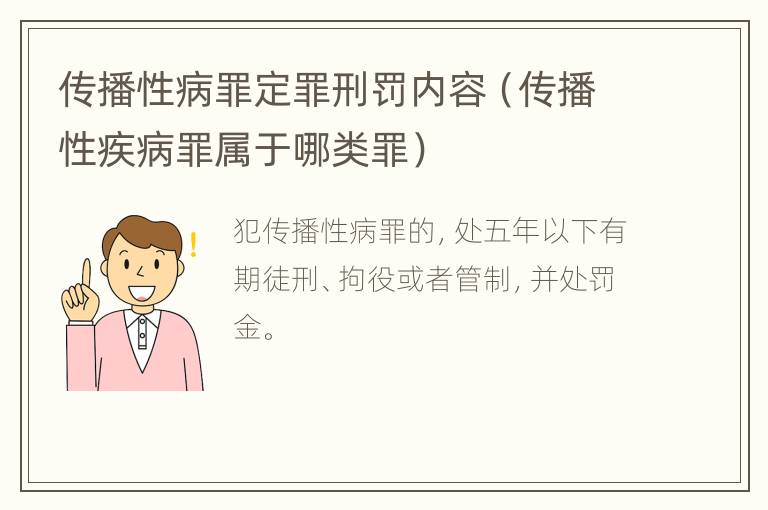 传播性病罪定罪刑罚内容（传播性疾病罪属于哪类罪）

犯传播性病罪的，处五年以下有期徒刑、拘役或者管制，并处罚金。